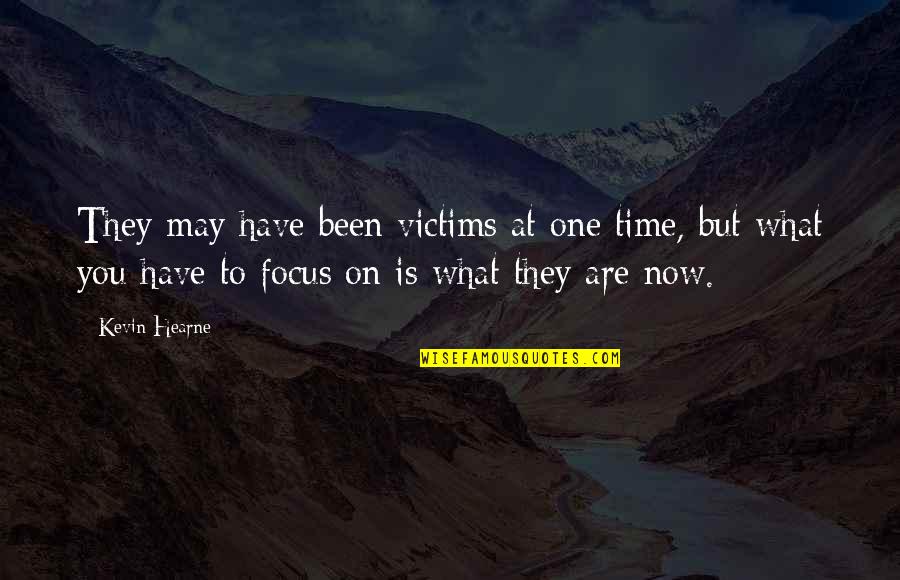 They may have been victims at one time, but what you have to focus on is what they are now.

Kevin Hearne

WISEFAMOUSQUOTES.COM